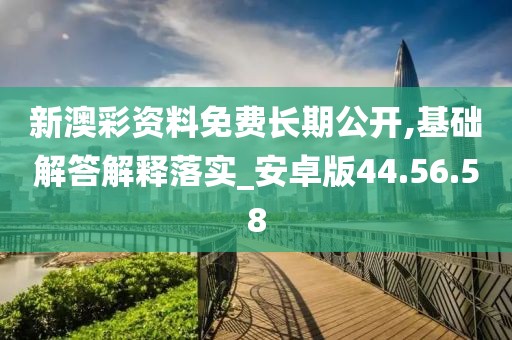 新澳彩资料免费长期公开,基础解答解释落实_安卓版44.56.58